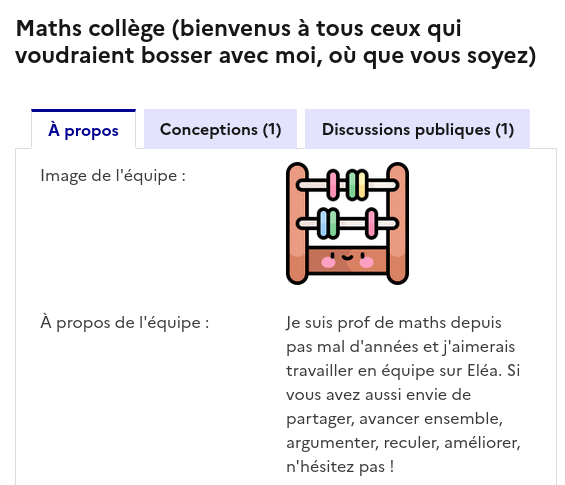 Maths collège (bienvenus à tous ceux qui voudraient bosser avec moi, où que vous soyez)

À propos

Conceptions (1)

Discussions publiques (1)

Image de l'équipe :

À propos de l'équipe :

Je suis prof de maths depuis pas mal d'années et j'aimerais travailler en équipe sur Eléa. Si vous avez aussi envie de partager, avancer ensemble, argumenter, reculer, améliorer, n'hésitez pas !